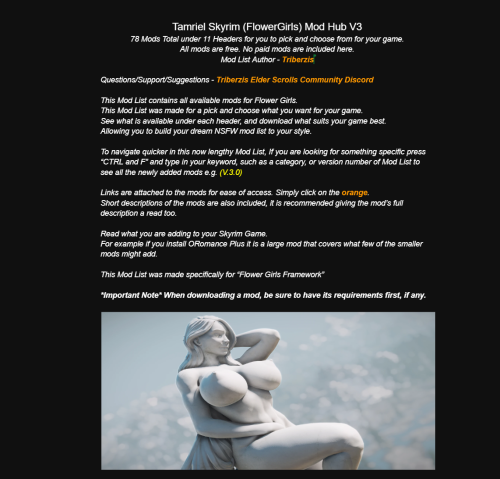 Tamriel Skyrim (FlowerGirls) Mod Hub V3
78 Mods Total under 11 Headers for you to pick and choose from for your game.
All mods are free. No paid mods are included here.
Mod List Author - Triberzis

Questions/Support/Suggestions - Triberzis Elder Scrolls Community Discord

This Mod List contains all available mods for Flower Girls.
This Mod List was made for a pick and choose what you want for your game.
See what is available under each header, and download what suits your game best.
Allowing you to build your dream NSFW mod list to your style.

To navigate quicker in this now lengthy Mod List, If you are looking for something specific press "CTRL and F" and type in your keyword, such as a category, or version number of Mod List to see all the newly added mods e.g. (V.3.0)

Links are attached to the mods for ease of access. Simply click on the orange.
Short descriptions of the mods are also included, it is recommended giving the mod's full description a read too.

Read what you are adding to your Skyrim Game.
For example if you install ORomance Plus it is a large mod that covers what few of the smaller mods might add.

This Mod List was made specifically for "Flower Girls Framework"

*Important Note* When downloading a mod, be sure to have its requirements first, if any.